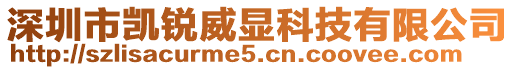 深圳市凯锐威显科技有限公司
http://szlisacurme5.cn.coovee.com